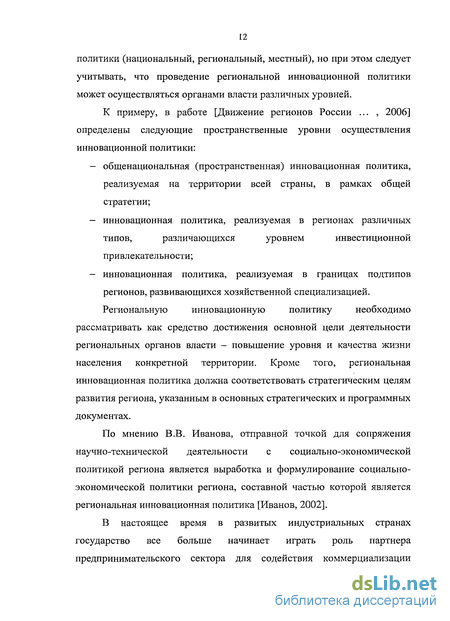 12

политики (национальный, региональный, местный), но при этом следует учитывать, что проведение региональной инновационной политики может осуществляться органами власти различных уровней.

К примеру, в работе [Движение регионов России … , 2006] определены следующие пространственные уровни осуществления инновационной политики:

– общенациональная (пространственная) инновационная политика, реализуемая на территории всей страны, в рамках общей стратегии;

– инновационная политика, реализуемая в регионах различных типов, различающихся уровнем инвестиционной привлекательности;

– инновационная политика, реализуемая в границах подтипов регионов, развивающихся хозяйственной специализацией.

Региональную инновационную политику необходимо рассматривать как средство достижения основной цели деятельности региональных органов власти – повышение уровня и качества жизни населения конкретной территории. Кроме того, региональная инновационная политика должна соответствовать стратегическим целям развития региона, указанным в основных стратегических и программных документах.

По мнению В.В. Иванова, отправной точкой для сопряжения научно-технической деятельности с социально-экономической политикой региона является выработка и формулирование социально-экономической политики региона, составной частью которой является региональная инновационная политика [Иванов, 2002].

В настоящее время в развитых индустриальных странах государство все больше начинает играть роль партнера предпринимательского сектора для содействия коммерциализации

dsLib.net
библиотека диссертаций